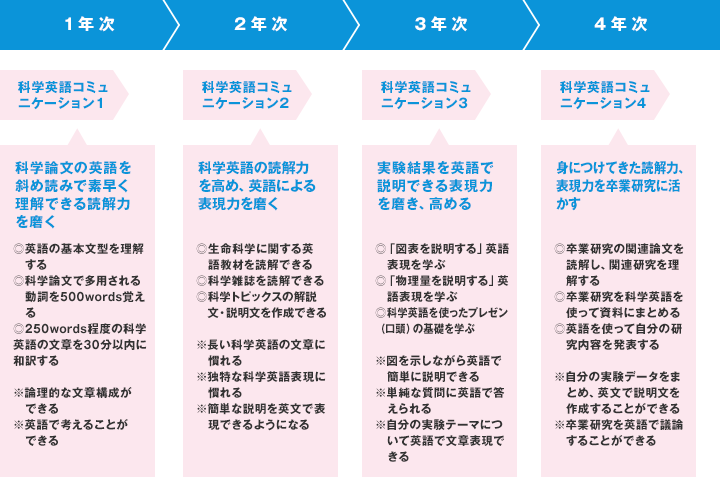 1年次

科学英語コミュニケーション1

科学論文の英語を斜め読みで素早く理解できる読解力を磨く

◎英語の基本文型を理解する
◎科学論文で多用される動詞を500words覚える
◎250words程度の科学英語の文章を30分以内に和訳する

※論理的な文章構成ができる
※英語で考えることができる

2年次

科学英語コミュニケーション2

科学英語の読解力を高め、英語による表現力を磨く

◎生命科学に関する英語教材を読解できる
◎科学雑誌を読解できる
◎科学トピックスの解説文・説明文を作成できる

※長い科学英語の文章に慣れる
※独特な科学英語表現に慣れる
※簡単な説明を英文で表現できるようになる

3年次

科学英語コミュニケーション3

実験結果を英語で説明できる表現力を磨き、高める

◎「図表を説明する」英語表現を学ぶ
◎「物理量を説明する」英語表現を学ぶ
◎科学英語を使ったプレゼン(口頭)の基礎を学ぶ

※図を示しながら英語で簡単に説明できる
※単純な質問に英語で答えられる
※自分の実験テーマについて英語で文章表現できる

4年次

科学英語コミュニケーション4

身につけてきた読解力、表現力を卒業研究に活かす

◎卒業研究の関連論文を読解し、関連研究を理解する
◎卒業研究を科学英語を使って資料にまとめる
◎英語を使って自分の研究内容を発表する

※自分の実験データをまとめ、英文で説明文を作成することができる
※卒業研究を英語で議論することができる